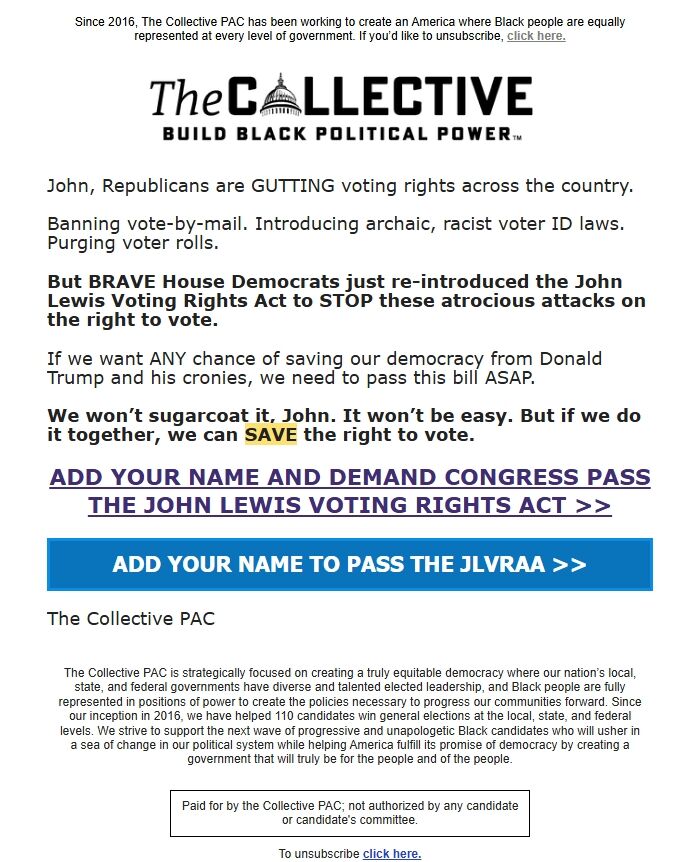 Since 2016, The Collective PAC has been working to create an America where Black people are equally represented at every level of government. If you'd like to unsubscribe, click here.

The COLLECTIVE
BUILD BLACK POLITICAL POWER™

John, Republicans are GUTTING voting rights across the country.

Banning vote-by-mail. Introducing archaic, racist voter ID laws. Purging voter rolls.

But BRAVE House Democrats just re-introduced the John Lewis Voting Rights Act to STOP these atrocious attacks on the right to vote.

If we want ANY chance of saving our democracy from Donald Trump and his cronies, we need to pass this bill ASAP.

We won't sugarcoat it, John. It won't be easy. But if we do it together, we can SAVE the right to vote.

ADD YOUR NAME AND DEMAND CONGRESS PASS THE JOHN LEWIS VOTING RIGHTS ACT >>

ADD YOUR NAME TO PASS THE JLVRAA >>

The Collective PAC

The Collective PAC is strategically focused on creating a truly equitable democracy where our nation's local, state, and federal governments have diverse and talented elected leadership, and Black people are fully represented in positions of power to create the policies necessary to progress our communities forward. Since our inception in 2016, we have helped 110 candidates win general elections at the local, state, and federal levels. We strive to support the next wave of progressive and unapologetic Black candidates who will usher in a sea of change in our political system while helping America fulfill its promise of democracy by creating a government that will truly be for the people and of the people.

Paid for by the Collective PAC; not authorized by any candidate or candidate's committee.

To unsubscribe click here.